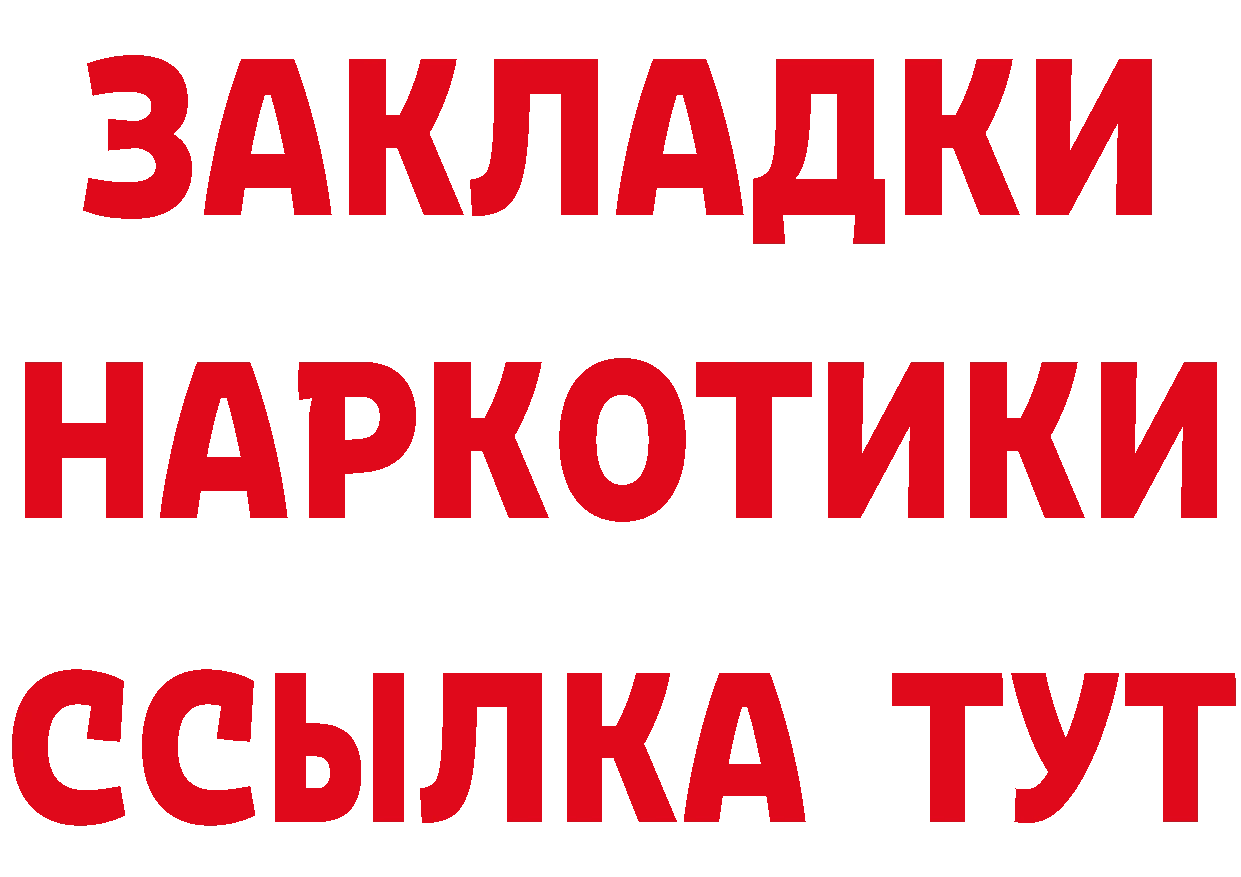 ЗАКЛАДКИ НАРКОТИКИ ССЫЛКА ТУТ